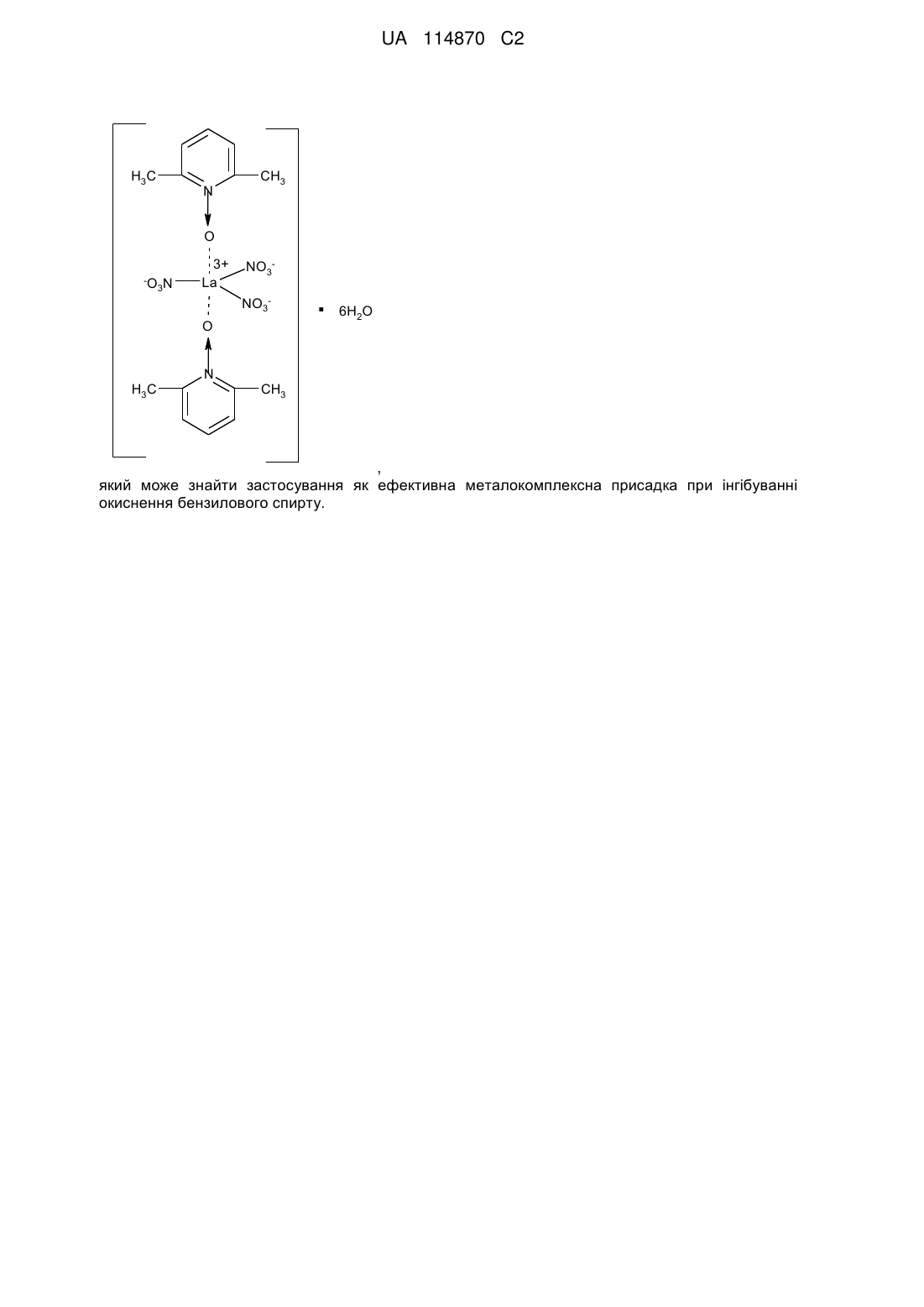 UA 114870 C2

$H_3C$ $CH_3$ N O 3+ $NO_3^-$ $^-O_3N$ La $NO_3^-$ O N $H_3C$ $CH_3$

▪ $6H_2O$

,

який може знайти застосування як ефективна металокомплексна присадка при інгібуванні окиснення бензилового спирту.